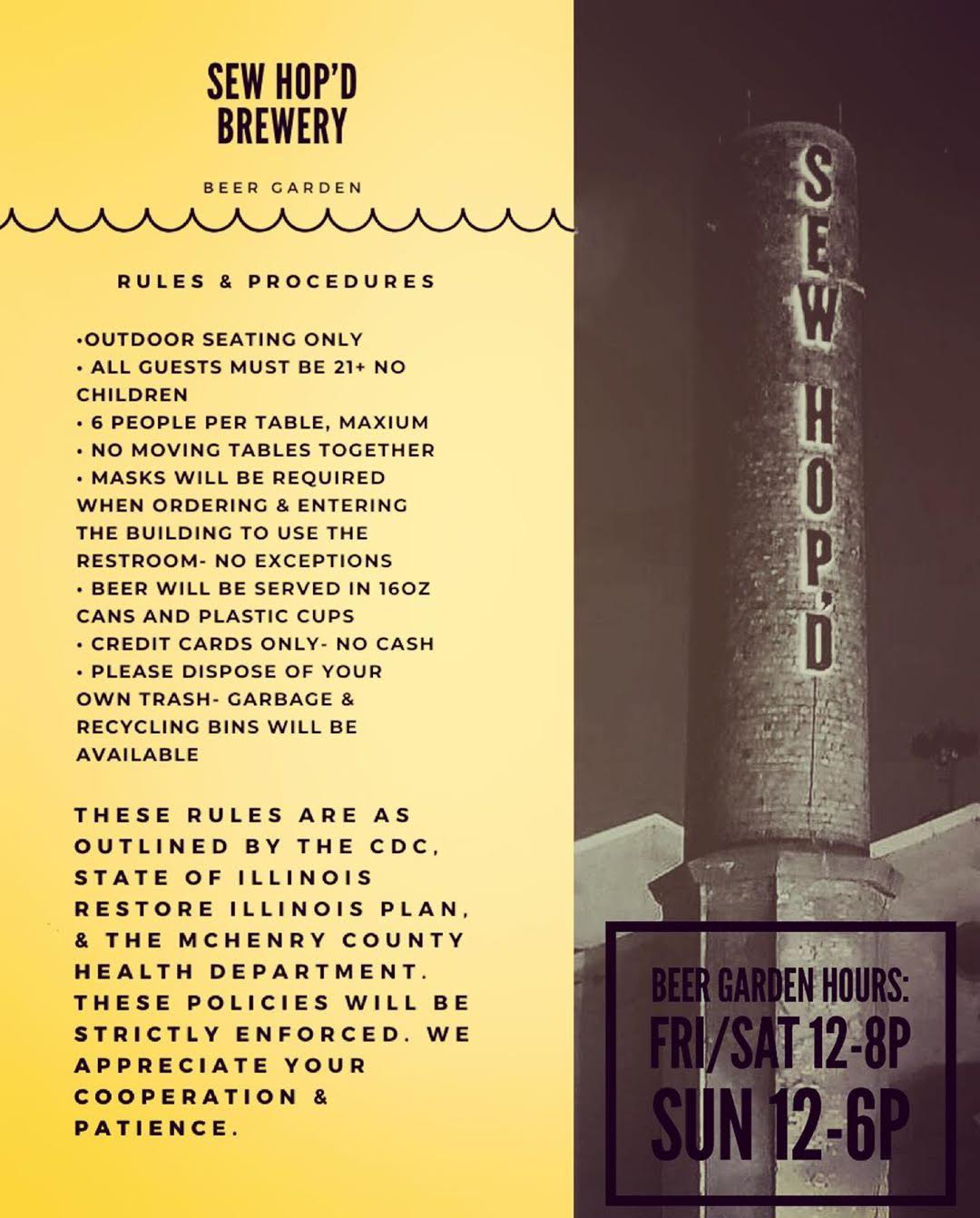 SEW HOP'D BREWERY

BEER GARDEN

RULES & PROCEDURES

•OUTDOOR SEATING ONLY
• ALL GUESTS MUST BE 21+ NO CHILDREN
• 6 PEOPLE PER TABLE, MAXIUM
• NO MOVING TABLES TOGETHER
• MASKS WILL BE REQUIRED WHEN ORDERING & ENTERING THE BUILDING TO USE THE RESTROOM- NO EXCEPTIONS
• BEER WILL BE SERVED IN 16OZ CANS AND PLASTIC CUPS
• CREDIT CARDS ONLY- NO CASH
• PLEASE DISPOSE OF YOUR OWN TRASH- GARBAGE & RECYCLING BINS WILL BE AVAILABLE

THESE RULES ARE AS OUTLINED BY THE CDC, STATE OF ILLINOIS RESTORE ILLINOIS PLAN, & THE MCHENRY COUNTY HEALTH DEPARTMENT. THESE POLICIES WILL BE STRICTLY ENFORCED. WE APPRECIATE YOUR COOPERATION & PATIENCE.

SEW HOP'D

BEER GARDEN HOURS:
FRI/SAT 12-8P
SUN 12-6P